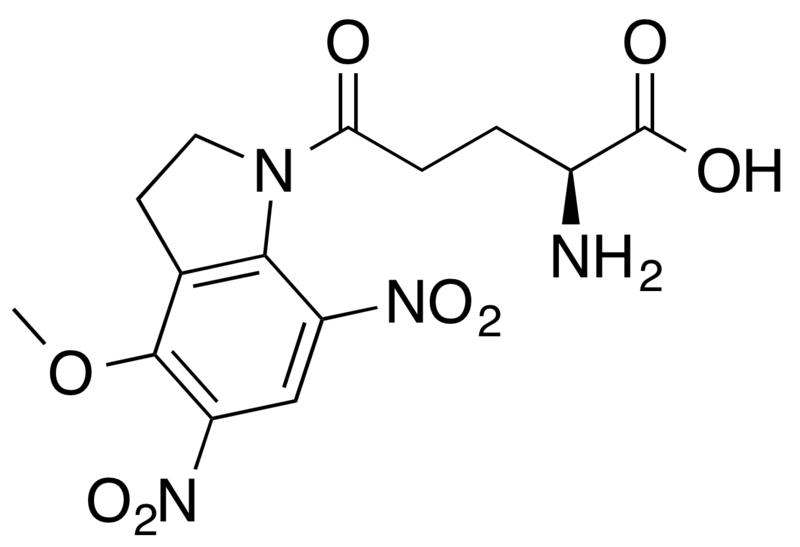 O
O
N
OH
$NH_2$
$NO_2$
O
$O_2N$